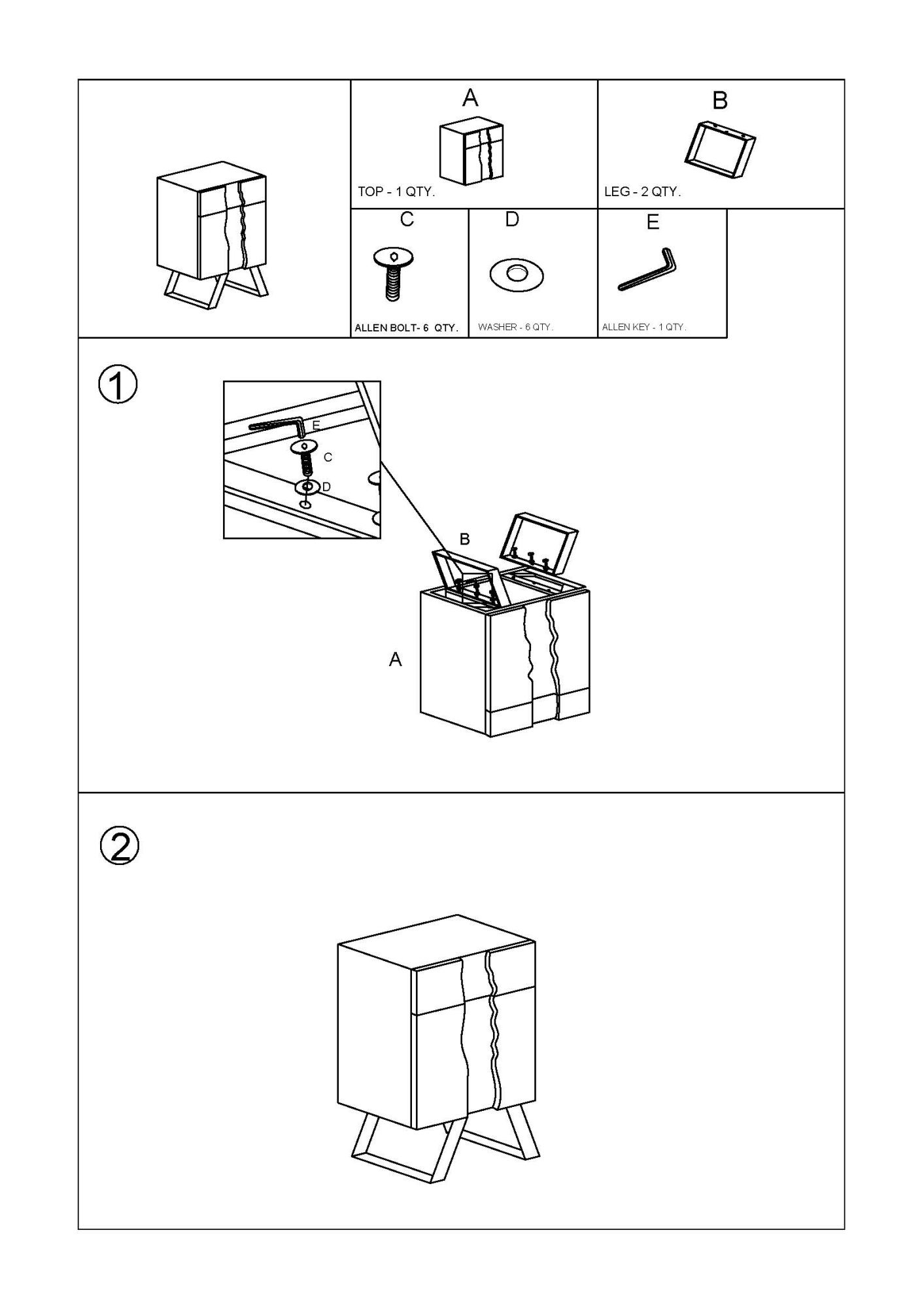 A

TOP - 1 QTY.

B

LEG - 2 QTY.

C

ALLEN BOLT- 6 QTY.

D

WASHER - 6 QTY.

E

ALLEN KEY - 1 QTY.

①

E

C

D

B

A

②